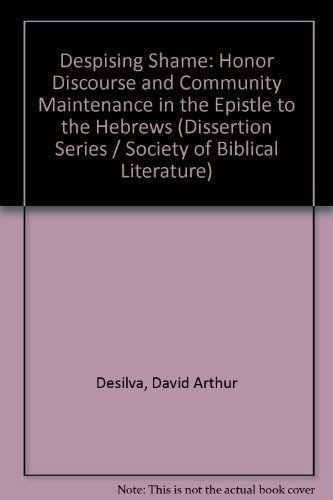 Despising Shame: Honor Discourse and Community Maintenance in the Epistle to the Hebrews (Dissertion Series / Society of Biblical Literature)

Desilva, David Arthur

Note: This is not the actual book cover